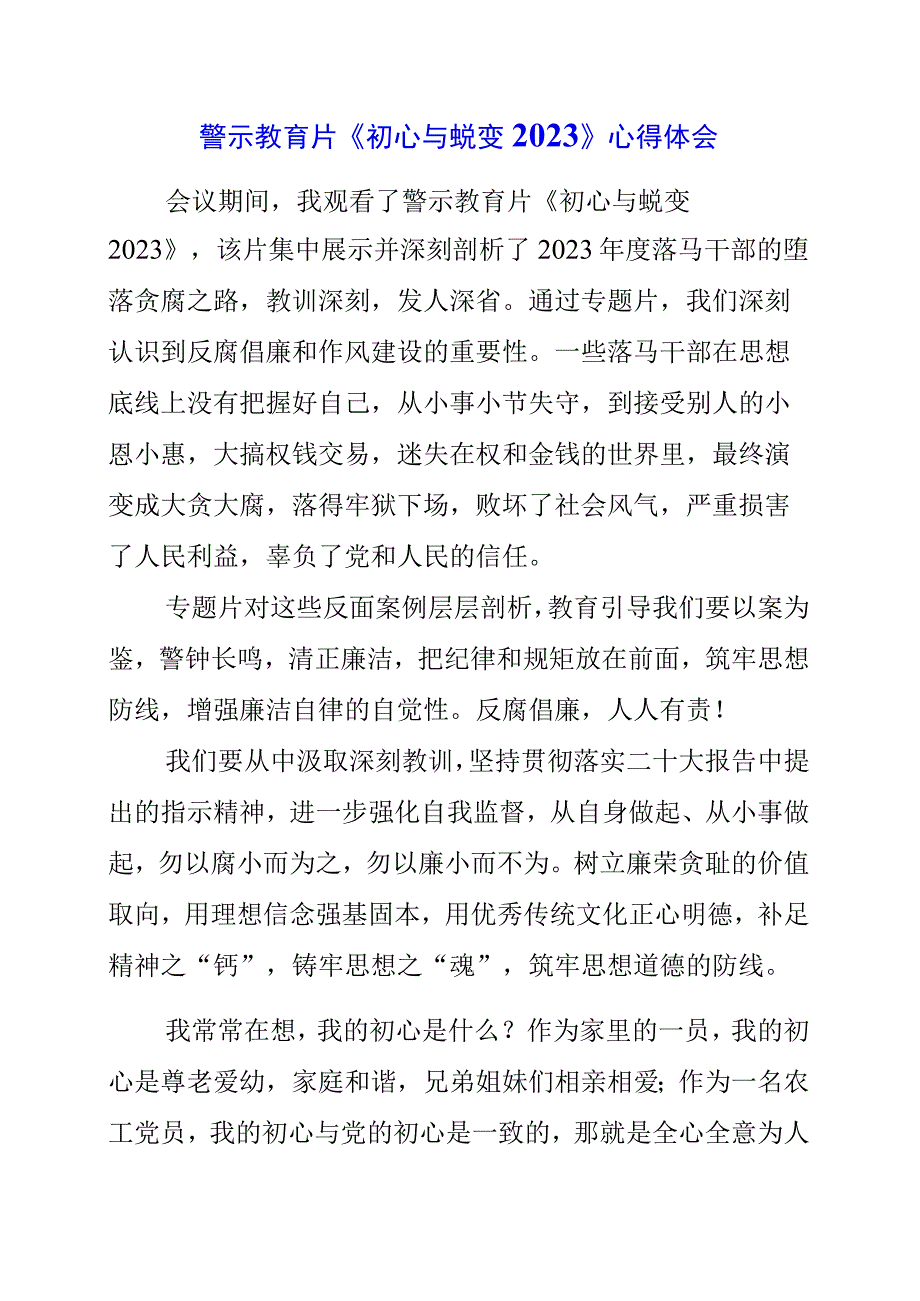 警示教育片《初心与蜕变2023》心得体会

会议期间，我观看了警示教育片《初心与蜕变2023》，该片集中展示并深刻剖析了2023年度落马干部的堕落贪腐之路，教训深刻，发人深省。通过专题片，我们深刻认识到反腐倡廉和作风建设的重要性。一些落马干部在思想底线上没有把握好自己，从小事小节失守，到接受别人的小恩小惠，大搞权钱交易，迷失在权和金钱的世界里，最终演变成大贪大腐，落得牢狱下场，败坏了社会风气，严重损害了人民利益，辜负了党和人民的信任。

专题片对这些反面案例层层剖析，教育引导我们要以案为鉴，警钟长鸣，清正廉洁，把纪律和规矩放在前面，筑牢思想防线，增强廉洁自律的自觉性。反腐倡廉，人人有责！

我们要从中汲取深刻教训，坚持贯彻落实二十大报告中提出的指示精神，进一步强化自我监督，从自身做起、从小事做起，勿以腐小而为之，勿以廉小而不为。树立廉荣贪耻的价值取向，用理想信念强基固本，用优秀传统文化正心明德，补足精神之“钙”，铸牢思想之“魂”，筑牢思想道德的防线。

我常常在想，我的初心是什么？作为家里的一员，我的初心是尊老爱幼，家庭和谐，兄弟姐妹们相亲相爱；作为一名农工党员，我的初心与党的初心是一致的，那就是全心全意为人